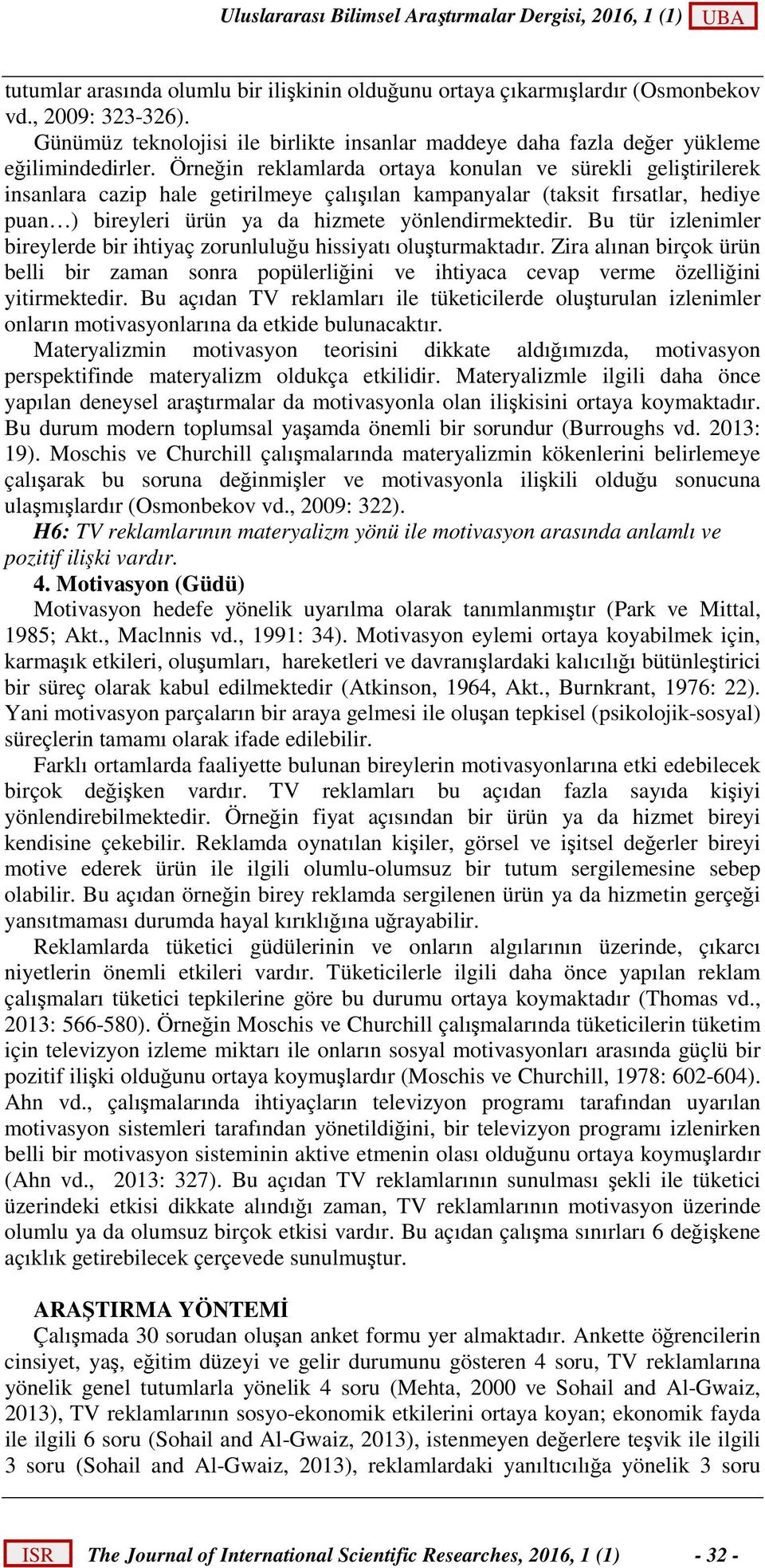 Uluslararası Bilimsel Araştırmalar Dergisi, 2016, 1 (1) UBA

tutumlar arasında olumlu bir ilişkinin olduğunu ortaya çıkarmışlardır (Osmonbekov vd., 2009: 323-326).

Günümüz teknolojisi ile birlikte insanlar maddeye daha fazla değer yükleme eğilimindedirler. Örneğin reklamlarda ortaya konulan ve sürekli geliştirilerek insanlara cazip hale getirilmeye çalışılan kampanyalar (taksit fırsatlar, hediye puan…) bireyleri ürün ya da hizmete yönlendirmektedir. Bu tür izlenimler bireylerde bir ihtiyaç zorunluluğu hissiyatı oluşturmaktadır. Zira alınan birçok ürün belli bir zaman sonra popülerliğini ve ihtiyaca cevap verme özelliğini yitirmektedir. Bu açıdan TV reklamları ile tüketicilerde oluşturulan izlenimler onların motivasyonlarına da etkide bulunacaktır.

Materyalizmin motivasyon teorisini dikkate aldığımızda, motivasyon perspektifinde materyalizm oldukça etkilidir. Materyalizmle ilgili daha önce yapılan deneysel araştırmalar da motivasyonla olan ilişkisini ortaya koymaktadır. Bu durum modern toplumsal yaşamda önemli bir sorundur (Burroughs vd. 2013: 19). Moschis ve Churchill çalışmalarında materyalizmin kökenlerini belirlemeye çalışarak bu soruna değinmişler ve motivasyonla ilişkili olduğu sonucuna ulaşmışlardır (Osmonbekov vd., 2009: 322).

H6: TV reklamlarının materyalizm yönü ile motivasyon arasında anlamlı ve pozitif ilişki vardır.

4. Motivasyon (Güdü)

Motivasyon hedefe yönelik uyarılma olarak tanımlanmıştır (Park ve Mittal, 1985; Akt., Maclnnis vd., 1991: 34). Motivasyon eylemi ortaya koyabilmek için, karmaşık etkileri, oluşumları, hareketleri ve davranışlardaki kalıcılığı bütünleştirici bir süreç olarak kabul edilmektedir (Atkinson, 1964, Akt., Burnkrant, 1976: 22). Yani motivasyon parçaların bir araya gelmesi ile oluşan tepkisel (psikolojik-sosyal) süreçlerin tamamı olarak ifade edilebilir.

Farklı ortamlarda faaliyette bulunan bireylerin motivasyonlarına etki edebilecek birçok değişken vardır. TV reklamları bu açıdan fazla sayıda kişiyi yönlendirebilmektedir. Örneğin fiyat açısından bir ürün ya da hizmet bireyi kendisine çekebilir. Reklamda oynatılan kişiler, görsel ve işitsel değerler bireyi motive ederek ürün ile ilgili olumlu-olumsuz bir tutum sergilemesine sebep olabilir. Bu açıdan örneğin birey reklamda sergilenen ürün ya da hizmetin gerçeği yansıtmaması durumda hayal kırıklığına uğrayabilir.

Reklamlarda tüketici güdülerinin ve onların algılarının üzerinde, çıkarcı niyetlerin önemli etkileri vardır. Tüketicilerle ilgili daha önce yapılan reklam çalışmaları tüketici tepkilerine göre bu durumu ortaya koymaktadır (Thomas vd., 2013: 566-580). Örneğin Moschis ve Churchill çalışmalarında tüketicilerin tüketim için televizyon izleme miktarı ile onların sosyal motivasyonları arasında güçlü bir pozitif ilişki olduğunu ortaya koymuşlardır (Moschis ve Churchill, 1978: 602-604). Ahn vd., çalışmalarında ihtiyaçların televizyon programı tarafından uyarılan motivasyon sistemleri tarafından yönetildiğini, bir televizyon programı izlenirken belli bir motivasyon sisteminin aktive etmenin olası olduğunu ortaya koymuşlardır (Ahn vd., 2013: 327). Bu açıdan TV reklamlarının sunulması şekli ile tüketici üzerindeki etkisi dikkate alındığı zaman, TV reklamlarının motivasyon üzerinde olumlu ya da olumsuz birçok etkisi vardır. Bu açıdan çalışma sınırları 6 değişkene açıklık getirebilecek çerçevede sunulmuştur.

ARAŞTIRMA YÖNTEMİ

Çalışmada 30 sorudan oluşan anket formu yer almaktadır. Ankette öğrencilerin cinsiyet, yaş, eğitim düzeyi ve gelir durumunu gösteren 4 soru, TV reklamlarına yönelik genel tutumlarla yönelik 4 soru (Mehta, 2000 ve Sohail and Al-Gwaiz, 2013), TV reklamlarının sosyo-ekonomik etkilerini ortaya koyan; ekonomik fayda ile ilgili 6 soru (Sohail and Al-Gwaiz, 2013), istenmeyen değerlere teşvik ile ilgili 3 soru (Sohail and Al-Gwaiz, 2013), reklamlardaki yanıltıcılığa yönelik 3 soru

ISR The Journal of International Scientific Researches, 2016, 1 (1) - 32 -